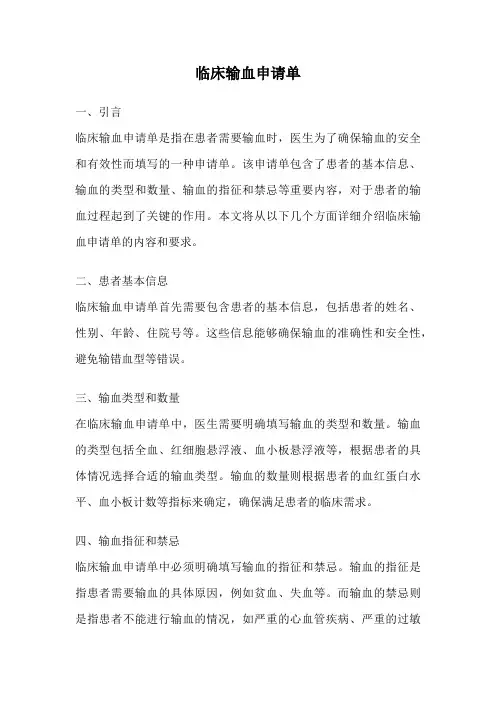 临床输血申请单

一、引言

临床输血申请单是指在患者需要输血时，医生为了确保输血的安全和有效性而填写的一种申请单。该申请单包含了患者的基本信息、输血的类型和数量、输血的指征和禁忌等重要内容，对于患者的输血过程起到了关键的作用。本文将从以下几个方面详细介绍临床输血申请单的内容和要求。

二、患者基本信息

临床输血申请单首先需要包含患者的基本信息，包括患者的姓名、性别、年龄、住院号等。这些信息能够确保输血的准确性和安全性，避免输错血型等错误。

三、输血类型和数量

在临床输血申请单中，医生需要明确填写输血的类型和数量。输血的类型包括全血、红细胞悬浮液、血小板悬浮液等，根据患者的具体情况选择合适的输血类型。输血的数量则根据患者的血红蛋白水平、血小板计数等指标来确定，确保满足患者的临床需求。

四、输血指征和禁忌

临床输血申请单中必须明确填写输血的指征和禁忌。输血的指征是指患者需要输血的具体原因，例如贫血、失血等。而输血的禁忌则是指患者不能进行输血的情况，如严重的心血管疾病、严重的过敏